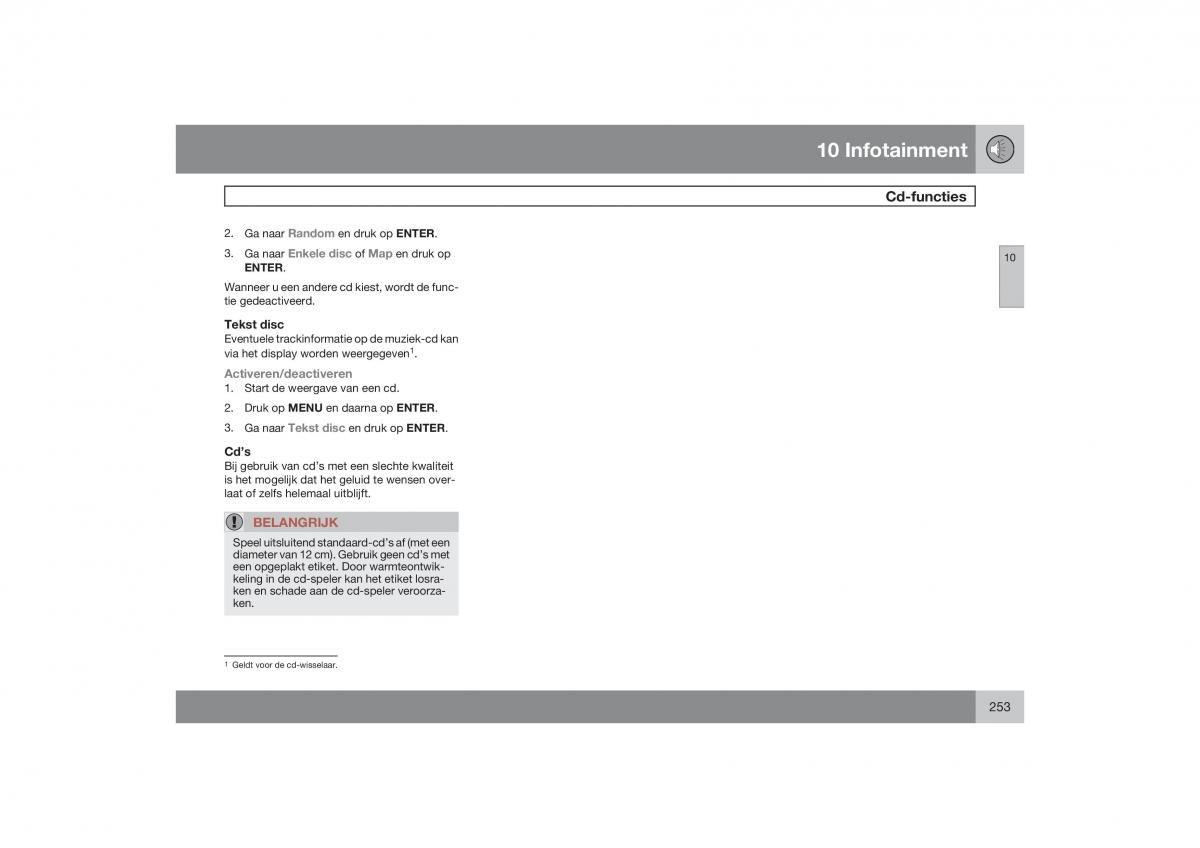 10 Infotainment

Cd-functies

10

2. Ga naar Random en druk op ENTER.

3. Ga naar Enkele disc of Map en druk op ENTER.

Wanneer u een andere cd kiest, wordt de functie gedeactiveerd.

Tekst disc
Eventuele trackinformatie op de muziek-cd kan via het display worden weergegeven$^1$.

Activeren/deactiveren
1. Start de weergave van een cd.

2. Druk op MENU en daarna op ENTER.

3. Ga naar Tekst disc en druk op ENTER.

Cd's
Bij gebruik van cd's met een slechte kwaliteit is het mogelijk dat het geluid te wensen overlaat of zelfs helemaal uitblijft.

BELANGRIJK
Speel uitsluitend standaard-cd's af (met een diameter van 12 cm). Gebruik geen cd's met een opgeplakt etiket. Door warmteontwikkeling in de cd-speler kan het etiket losraken en schade aan de cd-speler veroorzaken.

$^1$ Geldt voor de cd-wisselaar.

253